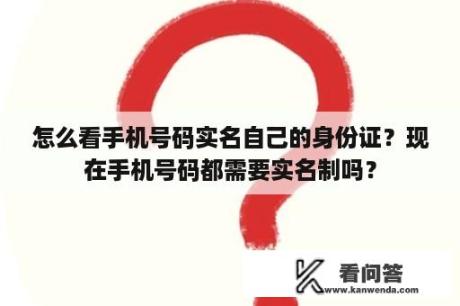 怎么看手机号码实名自己的身份证？现在手机号码都需要实名制吗？

看问答
www.kanwenda.com